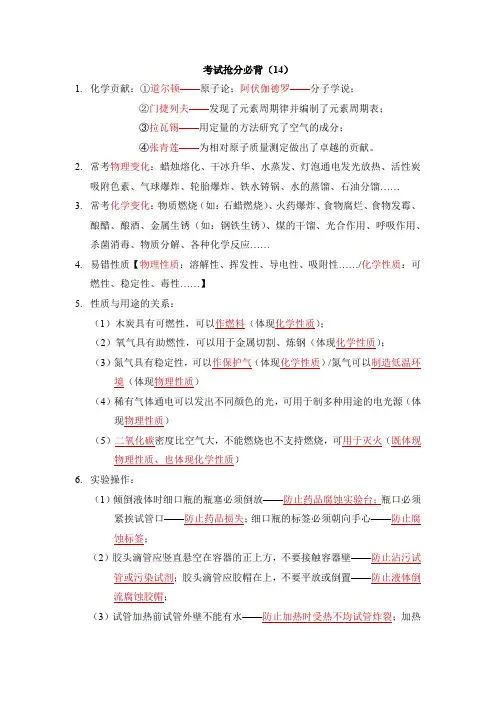 考试抢分必背（14）

1. 化学贡献：①道尔顿——原子论；阿伏伽德罗——分子学说；

②门捷列夫——发现了元素周期律并编制了元素周期表；

③拉瓦锡——用定量的方法研究了空气的成分；

④张青莲——为相对原子质量测定做出了卓越的贡献。

2. 常考物理变化：蜡烛熔化、干冰升华、水蒸发、灯泡通电发光放热、活性炭吸附色素、气球爆炸、轮胎爆炸、铁水铸锅、水的蒸馏、石油分馏……

3. 常考化学变化：物质燃烧（如：石蜡燃烧）、火药爆炸、食物腐烂、食物发霉、酿醋、酿酒、金属生锈（如：钢铁生锈）、煤的干馏、光合作用、呼吸作用、杀菌消毒、物质分解、各种化学反应……

4. 易错性质【物理性质：溶解性、挥发性、导电性、吸附性……/化学性质：可燃性、稳定性、毒性……】

5. 性质与用途的关系：

（1）木炭具有可燃性，可以作燃料（体现化学性质）；

（2）氧气具有助燃性，可以用于金属切割、炼钢（体现化学性质）；

（3）氮气具有稳定性，可以作保护气（体现化学性质）/氮气可以制造低温环境（体现物理性质）

（4）稀有气体通电可以发出不同颜色的光，可用于制多种用途的电光源（体现物理性质）

（5）二氧化碳密度比空气大，不能燃烧也不支持燃烧，可用于灭火（既体现物理性质、也体现化学性质）

6. 实验操作：

（1）倾倒液体时细口瓶的瓶塞必须倒放——防止药品腐蚀实验台；瓶口必须紧挨试管口——防止药品损失；细口瓶的标签必须朝向手心——防止腐蚀标签；

（2）胶头滴管应竖直悬空在容器的正上方，不要接触容器壁——防止沾污试管或污染试剂；胶头滴管应胶帽在上，不要平放或倒置——防止液体倒流腐蚀胶帽；

（3）试管加热前试管外壁不能有水——防止加热时受热不均试管炸裂；加热